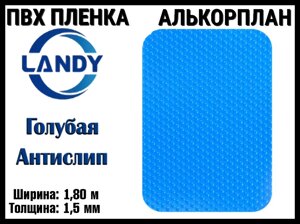 ПВХ ПЛЕНКА АЛЬКОРПЛАН

LANDY

Голубая

Антислип

Ширина: 1,80 м
Толщина: 1,5 мм